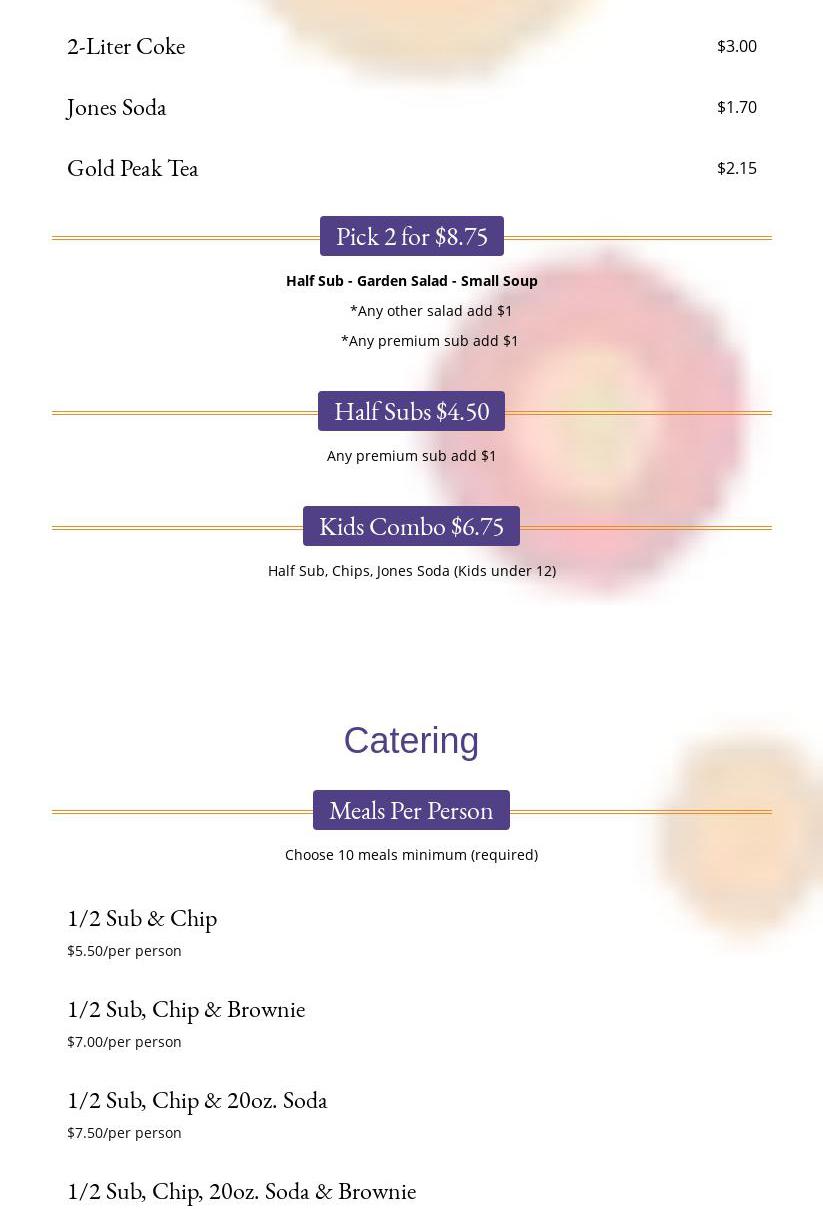 2-Liter Coke $3.00

Jones Soda $1.70

Gold Peak Tea $2.15

Pick 2 for $8.75

Half Sub - Garden Salad - Small Soup

*Any other salad add $1

*Any premium sub add $1

Half Subs $4.50

Any premium sub add $1

Kids Combo $6.75

Half Sub, Chips, Jones Soda (Kids under 12)

Catering

Meals Per Person

Choose 10 meals minimum (required)

1/2 Sub & Chip

$5.50/per person

1/2 Sub, Chip & Brownie

$7.00/per person

1/2 Sub, Chip & 20oz. Soda

$7.50/per person

1/2 Sub, Chip, 20oz. Soda & Brownie